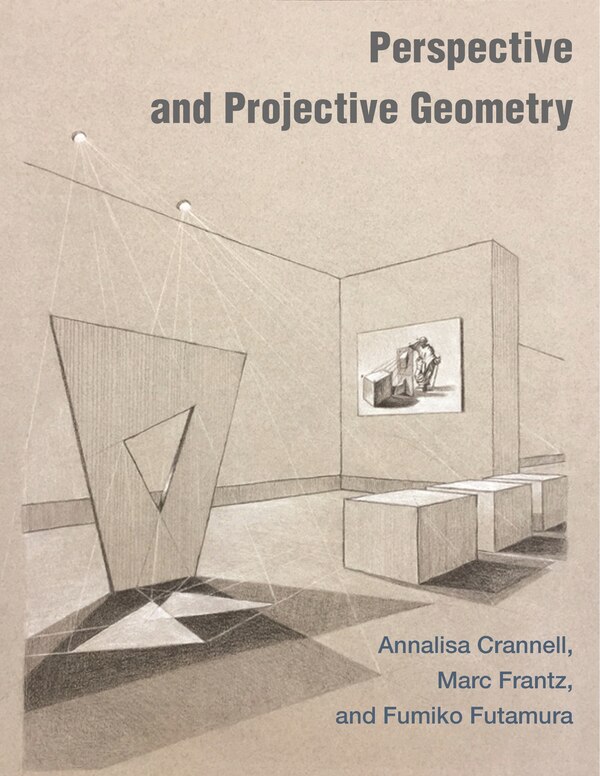 Perspective and Projective Geometry

Annalisa Crannell, Marc Frantz, and Fumiko Futamura